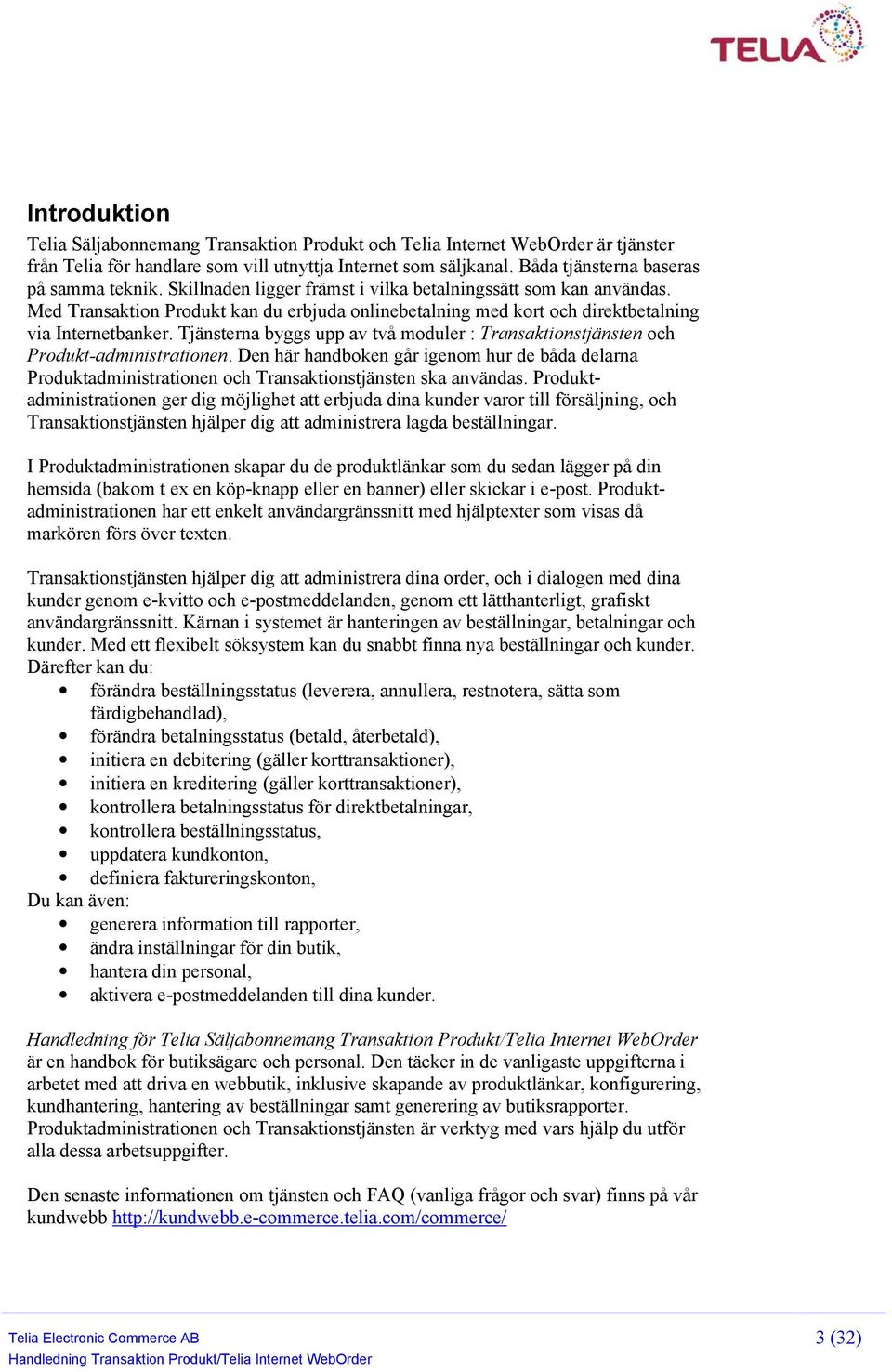 TELIA

Introduktion

Telia Säljabonnemang Transaktion Produkt och Telia Internet WebOrder är tjänster från Telia för handlare som vill utnyttja Internet som säljkanal. Båda tjänsterna baseras på samma teknik. Skillnaden ligger främst i vilka betalningssätt som kan användas. Med Transaktion Produkt kan du erbjuda onlinebetalning med kort och direktbetalning via Internetbanker. Tjänsterna byggs upp av två moduler : Transaktionstjänsten och Produkt-administrationen. Den här handboken går igenom hur de båda delarna Produktadministrationen och Transaktionstjänsten ska användas. Produktadministrationen ger dig möjlighet att erbjuda dina kunder varor till försäljning, och Transaktionstjänsten hjälper dig att administrera lagda beställningar.

I Produktadministrationen skapar du de produktlänkar som du sedan lägger på din hemsida (bakom t ex en köp-knapp eller en banner) eller skickar i e-post. Produktadministrationen har ett enkelt användargränssnitt med hjälptexter som visas då markören förs över texten.

Transaktionstjänsten hjälper dig att administrera dina order, och i dialogen med dina kunder genom e-kvitto och e-postmeddelanden, genom ett lätthanterligt, grafiskt användargränssnitt. Kärnan i systemet är hanteringen av beställningar, betalningar och kunder. Med ett flexibelt söksystem kan du snabbt finna nya beställningar och kunder. Därefter kan du:
• förändra beställningsstatus (leverera, annullera, restnotera, sätta som färdigbehandlad),
• förändra betalningsstatus (betald, återbetald),
• initiera en debitering (gäller korttransaktioner),
• initiera en kreditering (gäller korttransaktioner),
• kontrollera betalningsstatus för direktbetalningar,
• kontrollera beställningsstatus,
• uppdatera kundkonton,
• definiera faktureringskonton,
Du kan även:
• generera information till rapporter,
• ändra inställningar för din butik,
• hantera din personal,
• aktivera e-postmeddelanden till dina kunder.

Handledning för Telia Säljabonnemang Transaktion Produkt/Telia Internet WebOrder är en handbok för butiksägare och personal. Den täcker in de vanligaste uppgifterna i arbetet med att driva en webbutik, inklusive skapande av produktlänkar, konfigurering, kundhantering, hantering av beställningar samt generering av butiksrapporter. Produktadministrationen och Transaktionstjänsten är verktyg med vars hjälp du utför alla dessa arbetsuppgifter.

Den senaste informationen om tjänsten och FAQ (vanliga frågor och svar) finns på vår kundwebb http://kundwebb.e-commerce.telia.com/commerce/

Telia Electronic Commerce AB
Handledning Transaktion Produkt/Telia Internet WebOrder
3 (32)